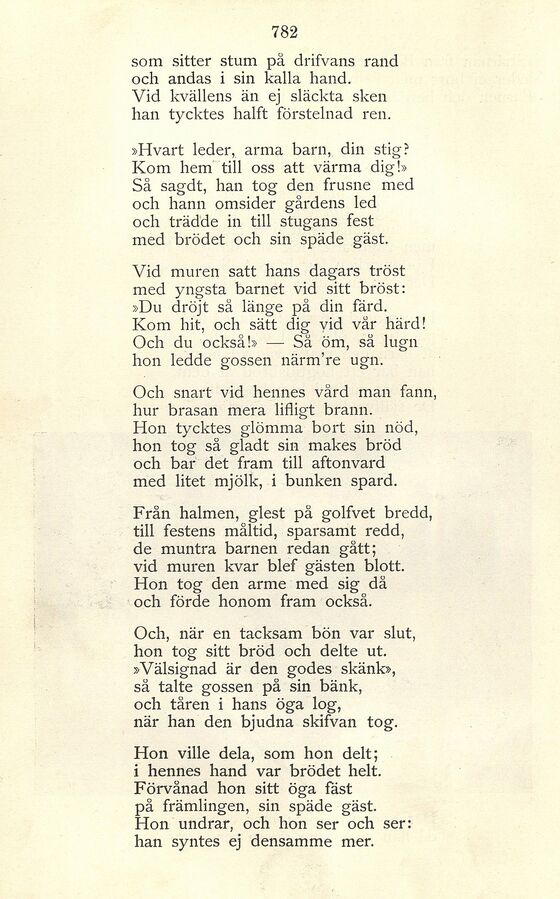 782

som sitter stum på drifvans rand
och andas i sin kalla hand.
Vid kvällens än ej släckta sken
han tycktes halft förstelnad ren.

»Hvart leder, arma barn, din stig?
Kom hem till oss att värma dig!»
Så sagdt, han tog den frusne med
och hann omsider gårdens led
och trädde in till stugans fest
med brödet och sin späde gäst.

Vid muren satt hans dagars tröst
med yngsta barnet vid sitt bröst:
»Du dröjt så länge på din färd.
Kom hit, och sätt dig vid vår härd!
Och du också!» — Så öm, så lugn
hon ledde gossen närm're ugn.

Och snart vid hennes vård man fann,
hur brasan mera lifligt brann.
Hon tycktes glömma bort sin nöd,
hon tog så gladt sin makes bröd
och bar det fram till aftonvard
med litet mjölk, i bunken spard.

Från halmen, glest på golfvet bredd,
till festens måltid, sparsamt redd,
de muntra barnen redan gått;
vid muren kvar blef gästen blott.
Hon tog den arme med sig då
och förde honom fram också.

Och, när en tacksam bön var slut,
hon tog sitt bröd och delte ut.
»Välsignad är den godes skänk»,
så talte gossen på sin bänk,
och tåren i hans öga log,
när han den bjudna skifvan tog.

Hon ville dela, som hon delt;
i hennes hand var brödet helt.
Förvånad hon sitt öga fäst
på främlingen, sin späde gäst.
Hon undrar, och hon ser och ser:
han syntes ej densamme mer.